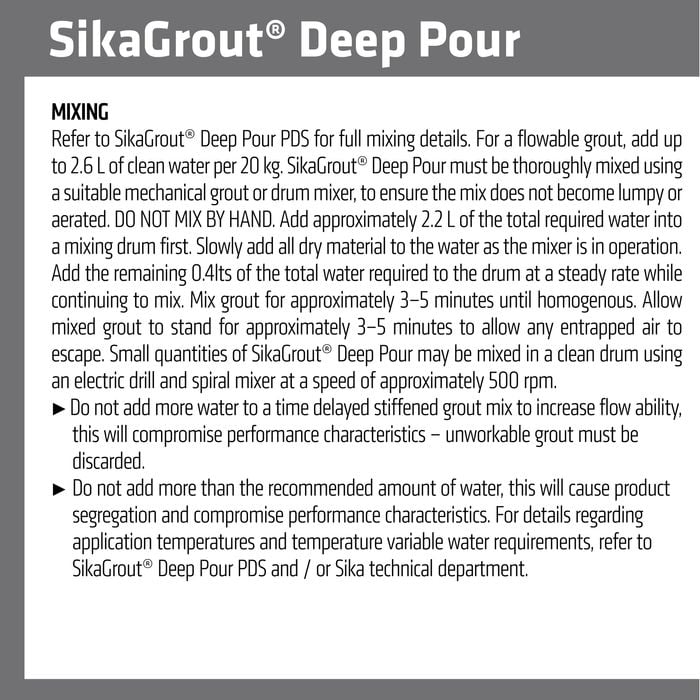 SikaGrout® Deep Pour

MIXING
Refer to SikaGrout® Deep Pour PDS for full mixing details. For a flowable grout, add up to 2.6 L of clean water per 20 kg. SikaGrout® Deep Pour must be thoroughly mixed using a suitable mechanical grout or drum mixer, to ensure the mix does not become lumpy or aerated. DO NOT MIX BY HAND. Add approximately 2.2 L of the total required water into a mixing drum first. Slowly add all dry material to the water as the mixer is in operation. Add the remaining 0.4lts of the total water required to the drum at a steady rate while continuing to mix. Mix grout for approximately 3–5 minutes until homogenous. Allow mixed grout to stand for approximately 3–5 minutes to allow any entrapped air to escape. Small quantities of SikaGrout® Deep Pour may be mixed in a clean drum using an electric drill and spiral mixer at a speed of approximately 500 rpm.

► Do not add more water to a time delayed stiffened grout mix to increase flow ability, this will compromise performance characteristics – unworkable grout must be discarded.

► Do not add more than the recommended amount of water, this will cause product segregation and compromise performance characteristics. For details regarding application temperatures and temperature variable water requirements, refer to SikaGrout® Deep Pour PDS and / or Sika technical department.